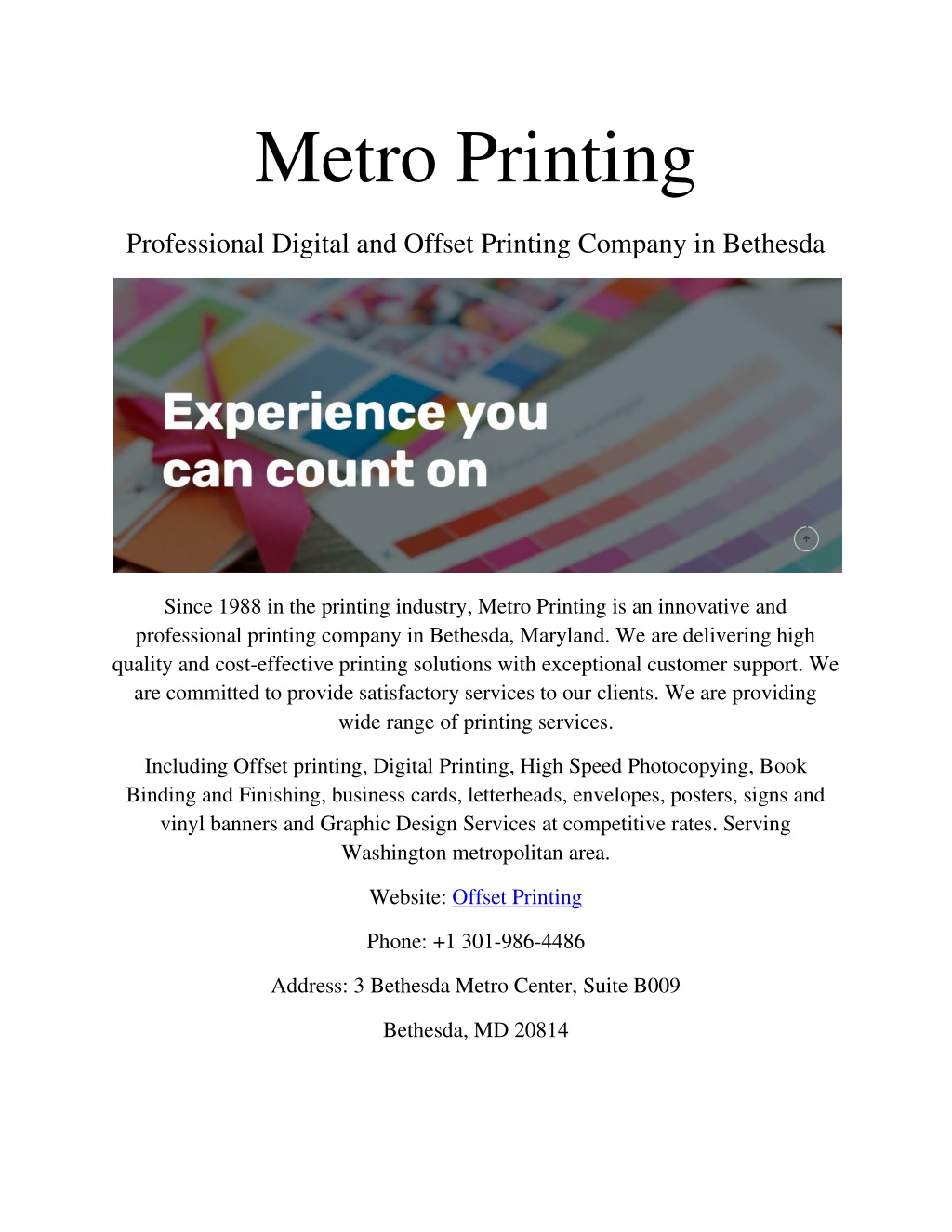 Metro Printing

Professional Digital and Offset Printing Company in Bethesda

Experience you can count on

Since 1988 in the printing industry, Metro Printing is an innovative and professional printing company in Bethesda, Maryland. We are delivering high quality and cost-effective printing solutions with exceptional customer support. We are committed to provide satisfactory services to our clients. We are providing wide range of printing services.

Including Offset printing, Digital Printing, High Speed Photocopying, Book Binding and Finishing, business cards, letterheads, envelopes, posters, signs and vinyl banners and Graphic Design Services at competitive rates. Serving Washington metropolitan area.

Website: Offset Printing

Phone: +1 301-986-4486

Address: 3 Bethesda Metro Center, Suite B009

Bethesda, MD 20814